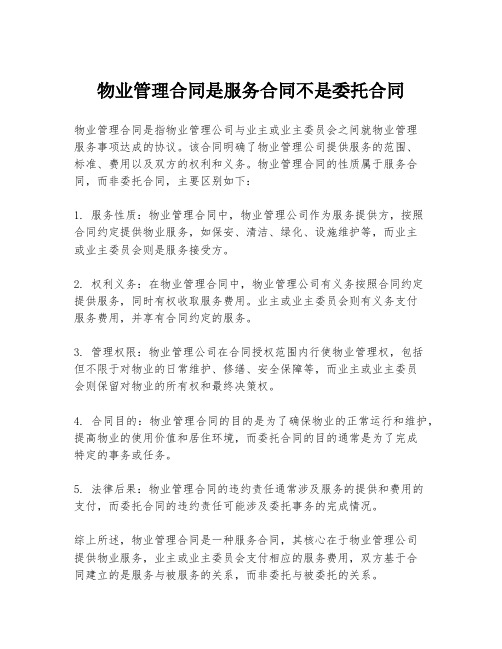 物业管理合同是服务合同不是委托合同

物业管理合同是指物业管理公司与业主或业主委员会之间就物业管理服务事项达成的协议。该合同明确了物业管理公司提供服务的范围、标准、费用以及双方的权利和义务。物业管理合同的性质属于服务合同，而非委托合同，主要区别如下：

1. 服务性质：物业管理合同中，物业管理公司作为服务提供方，按照合同约定提供物业服务，如保安、清洁、绿化、设施维护等，而业主或业主委员会则是服务接受方。

2. 权利义务：在物业管理合同中，物业管理公司有义务按照合同约定提供服务，同时有权收取服务费用。业主或业主委员会则有义务支付服务费用，并享有合同约定的服务。

3. 管理权限：物业管理公司在合同授权范围内行使物业管理权，包括但不限于对物业的日常维护、修缮、安全保障等，而业主或业主委员会则保留对物业的所有权和最终决策权。

4. 合同目的：物业管理合同的目的是为了确保物业的正常运行和维护，提高物业的使用价值和居住环境，而委托合同的目的通常是为了完成特定的事务或任务。

5. 法律后果：物业管理合同的违约责任通常涉及服务的提供和费用的支付，而委托合同的违约责任可能涉及委托事务的完成情况。

综上所述，物业管理合同是一种服务合同，其核心在于物业管理公司提供物业服务，业主或业主委员会支付相应的服务费用，双方基于合同建立的是服务与被服务的关系，而非委托与被委托的关系。